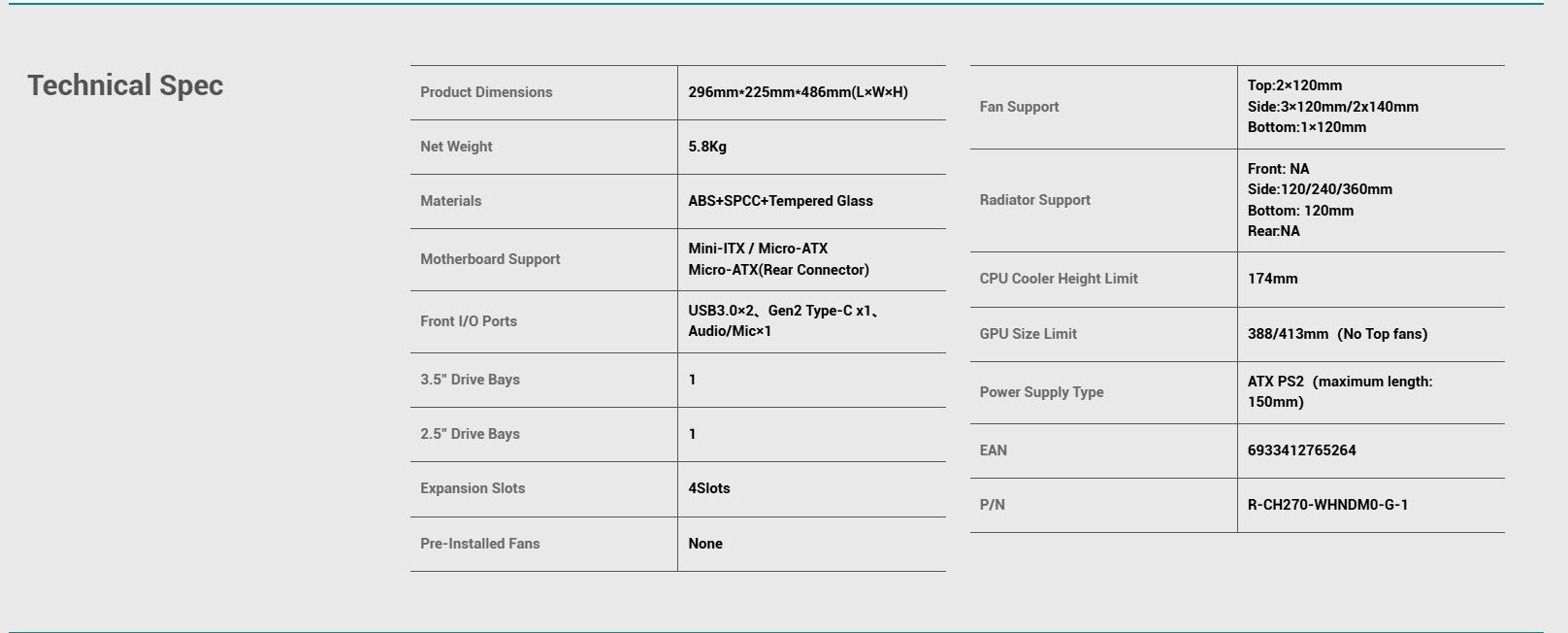 Technical Spec

| Product Dimensions | 296mm*225mm*486mm(L×W×H) |
|---|---|
| Net Weight | 5.8Kg |
| Materials | ABS+SPCC+Tempered Glass |
| Motherboard Support | Mini-ITX / Micro-ATX Micro-ATX(Rear Connector) |
| Front I/O Ports | USB3.0×2、Gen2 Type-C x1、Audio/Mic×1 |
| 3.5" Drive Bays | 1 |
| 2.5" Drive Bays | 1 |
| Expansion Slots | 4Slots |
| Pre-Installed Fans | None |

| Fan Support | Top:2×120mm Side:3×120mm/2x140mm Bottom:1×120mm |
|---|---|
| Radiator Support | Front: NA Side:120/240/360mm Bottom: 120mm Rear:NA |
| CPU Cooler Height Limit | 174mm |
| GPU Size Limit | 388/413mm (No Top fans) |
| Power Supply Type | ATX PS2 (maximum length: 150mm) |
| EAN | 6933412765264 |
| P/N | R-CH270-WHNDM0-G-1 |